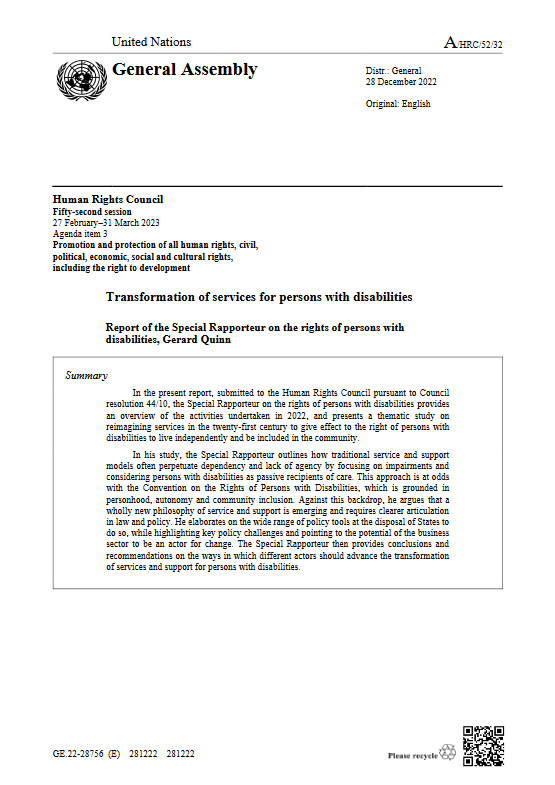 United Nations

A/HRC/52/32

General Assembly

Distr.: General
28 December 2022

Original: English

Human Rights Council
Fifty-second session
27 February–31 March 2023
Agenda item 3
Promotion and protection of all human rights, civil, political, economic, social and cultural rights, including the right to development

Transformation of services for persons with disabilities

Report of the Special Rapporteur on the rights of persons with disabilities, Gerard Quinn

Summary

In the present report, submitted to the Human Rights Council pursuant to Council resolution 44/10, the Special Rapporteur on the rights of persons with disabilities provides an overview of the activities undertaken in 2022, and presents a thematic study on reimagining services in the twenty-first century to give effect to the right of persons with disabilities to live independently and be included in the community.

In his study, the Special Rapporteur outlines how traditional service and support models often perpetuate dependency and lack of agency by focusing on impairments and considering persons with disabilities as passive recipients of care. This approach is at odds with the Convention on the Rights of Persons with Disabilities, which is grounded in personhood, autonomy and community inclusion. Against this backdrop, he argues that a wholly new philosophy of service and support is emerging and requires clearer articulation in law and policy. He elaborates on the wide range of policy tools at the disposal of States to do so, while highlighting key policy challenges and pointing to the potential of the business sector to be an actor for change. The Special Rapporteur then provides conclusions and recommendations on the ways in which different actors should advance the transformation of services and support for persons with disabilities.

GE.22-28756 (E) 281222 281222

Please recycle